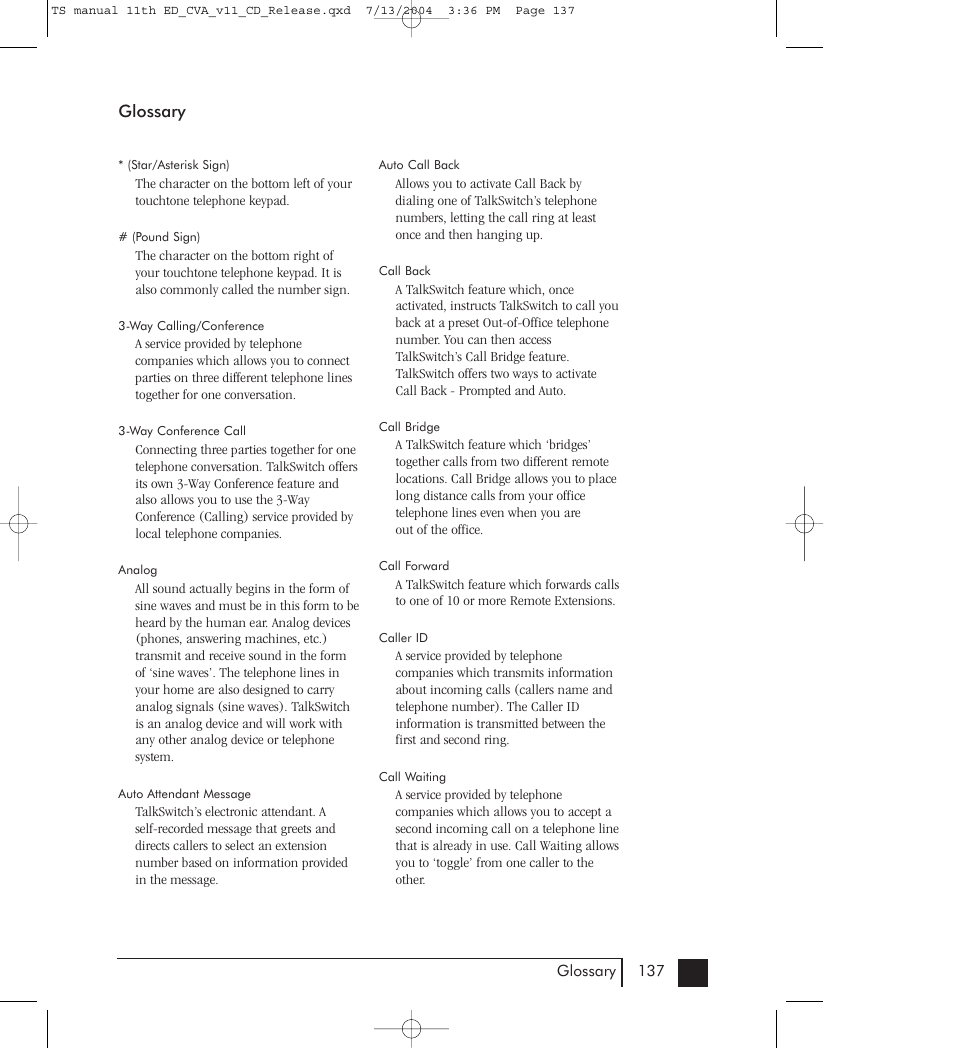 TS manual 11th ED_CVA_v11_CD_Release.qxd 7/13/2004 3:36 PM Page 137

Glossary

* (Star/Asterisk Sign)
The character on the bottom left of your touchtone telephone keypad.

# (Pound Sign)
The character on the bottom right of your touchtone telephone keypad. It is also commonly called the number sign.

3-Way Calling/Conference
A service provided by telephone companies which allows you to connect parties on three different telephone lines together for one conversation.

3-Way Conference Call
Connecting three parties together for one telephone conversation. TalkSwitch offers its own 3-Way Conference feature and also allows you to use the 3-Way Conference (Calling) service provided by local telephone companies.

Analog
All sound actually begins in the form of sine waves and must be in this form to be heard by the human ear. Analog devices (phones, answering machines, etc.) transmit and receive sound in the form of 'sine waves'. The telephone lines in your home are also designed to carry analog signals (sine waves). TalkSwitch is an analog device and will work with any other analog device or telephone system.

Auto Attendant Message
TalkSwitch's electronic attendant. A self-recorded message that greets and directs callers to select an extension number based on information provided in the message.

Auto Call Back
Allows you to activate Call Back by dialing one of TalkSwitch's telephone numbers, letting the call ring at least once and then hanging up.

Call Back
A TalkSwitch feature which, once activated, instructs TalkSwitch to call you back at a preset Out-of-Office telephone number. You can then access TalkSwitch's Call Bridge feature. TalkSwitch offers two ways to activate Call Back - Prompted and Auto.

Call Bridge
A TalkSwitch feature which 'bridges' together calls from two different remote locations. Call Bridge allows you to place long distance calls from your office telephone lines even when you are out of the office.

Call Forward
A TalkSwitch feature which forwards calls to one of 10 or more Remote Extensions.

Caller ID
A service provided by telephone companies which transmits information about incoming calls (callers name and telephone number). The Caller ID information is transmitted between the first and second ring.

Call Waiting
A service provided by telephone companies which allows you to accept a second incoming call on a telephone line that is already in use. Call Waiting allows you to 'toggle' from one caller to the other.

Glossary 137